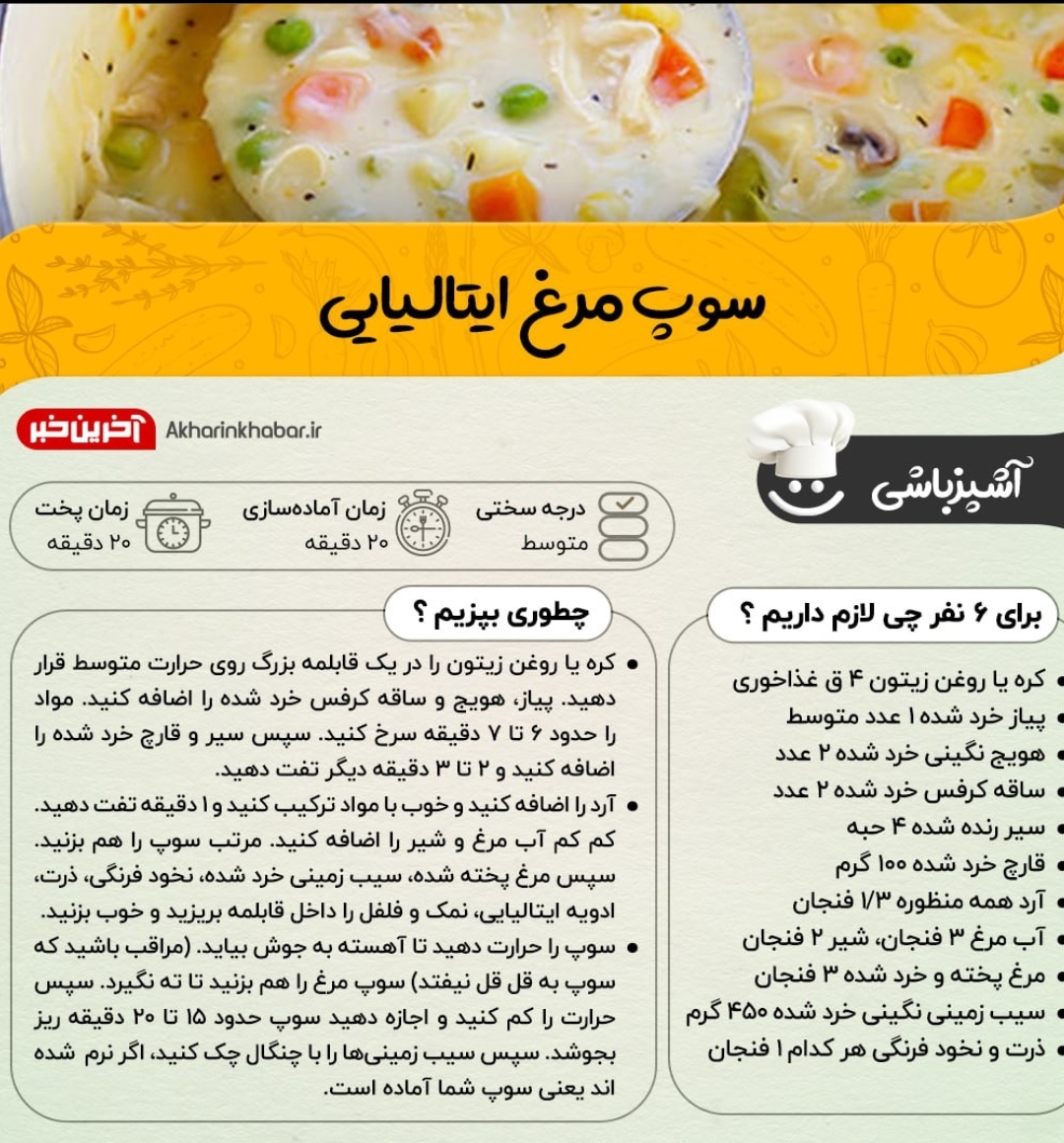 سوپ مرغ ایتالیایی

آخرین خبر Akharinkhabar.ir

آشپزباشی

درجه سختی
متوسط

زمان آماده‌سازی
۲۰ دقیقه

زمان پخت
۲۰ دقیقه

برای ۶ نفر چی لازم داریم ؟

- کره یا روغن زیتون ۴ ق غذاخوری
- پیاز خرد شده ۱ عدد متوسط
- هویج نگینی خرد شده ۲ عدد
- ساقه کرفس خرد شده ۲ عدد
- سیر رنده شده ۴ حبه
- قارچ خرد شده ۱۰۰ گرم
- آرد همه منظوره ۱/۳ فنجان
- آب مرغ ۳ فنجان، شیر ۲ فنجان
- مرغ پخته و خرد شده ۳ فنجان
- سیب زمینی نگینی خرد شده ۴۵۰ گرم
- ذرت و نخود فرنگی هر کدام ۱ فنجان

چطوری بپزیم ؟

- کره یا روغن زیتون را در یک قابلمه بزرگ روی حرارت متوسط قرار دهید. پیاز، هویج و ساقه کرفس خرد شده را اضافه کنید. مواد را حدود ۶ تا ۷ دقیقه سرخ کنید. سپس سیر و قارچ خرد شده را اضافه کنید و ۲ تا ۳ دقیقه دیگر تفت دهید.
- آرد را اضافه کنید و خوب با مواد ترکیب کنید و ۱ دقیقه تفت دهید. کم کم آب مرغ و شیر را اضافه کنید. مرتب سوپ را هم بزنید. سپس مرغ پخته شده، سیب زمینی خرد شده، نخود فرنگی، ذرت، ادویه ایتالیایی، نمک و فلفل را داخل قابلمه بریزید و خوب بزنید.
- سوپ را حرارت دهید تا آهسته به جوش بیاید. (مراقب باشید که سوپ به قل قل نیفتد) سوپ مرغ را هم بزنید تا ته نگیرد. سپس حرارت را کم کنید و اجازه دهید سوپ حدود ۱۵ تا ۲۰ دقیقه ریز بجوشد. سپس سیب زمینی‌ها را با چنگال چک کنید، اگر نرم شده اند یعنی سوپ شما آماده است.